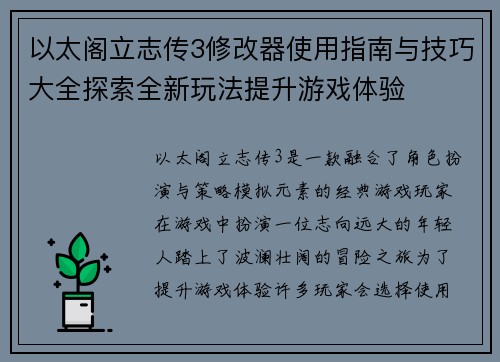 以太阁立志传3修改器使用指南与技巧大全探索全新玩法提升游戏体验

以太阁立志传3是一款融合了角色扮演与策略模拟元素的经典游戏玩家在游戏中扮演一位志向远大的年轻人踏上了波澜壮阔的冒险之旅为了提升游戏体验许多玩家会选择使用